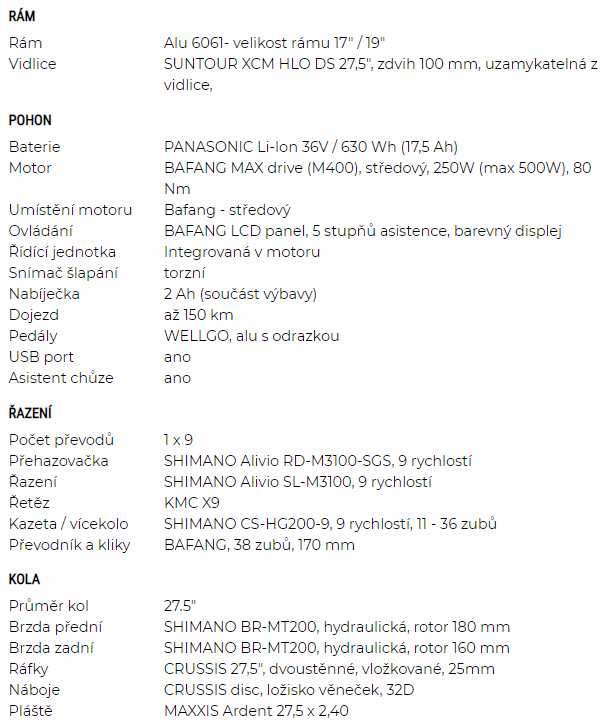 RÁM

| | |
|---|---|
| Rám | Alu 6061- velikost rámu 17" / 19" |
| Vidlice | SUNTOUR XCM HLO DS 27,5", zdvih 100 mm, uzamykatelná z vidlice, |

POHON

| | |
|---|---|
| Baterie | PANASONIC Li-Ion 36V / 630 Wh (17,5 Ah) |
| Motor | BAFANG MAX drive (M400), středový, 250W (max 500W), 80 Nm |
| Umístění motoru | Bafang - středový |
| Ovládání | BAFANG LCD panel, 5 stupňů asistence, barevný displej |
| Řídící jednotka | Integrovaná v motoru |
| Snímač šlapání | torzní |
| Nabíječka | 2 Ah (součást výbavy) |
| Dojezd | až 150 km |
| Pedály | WELLGO, alu s odrazkou |
| USB port | ano |
| Asistent chůze | ano |

ŘAZENÍ

| | |
|---|---|
| Počet převodů | 1 x 9 |
| Přehazovačka | SHIMANO Alivio RD-M3100-SGS, 9 rychlostí |
| Řazení | SHIMANO Alivio SL-M3100, 9 rychlostí |
| Řetěz | KMC X9 |
| Kazeta / vícekolo | SHIMANO CS-HG200-9, 9 rychlostí, 11 - 36 zubů |
| Převodník a kliky | BAFANG, 38 zubů, 170 mm |

KOLA

| | |
|---|---|
| Průměr kol | 27.5" |
| Brzda přední | SHIMANO BR-MT200, hydraulická, rotor 180 mm |
| Brzda zadní | SHIMANO BR-MT200, hydraulická, rotor 160 mm |
| Ráfky | CRUSSIS 27,5", dvoustěnné, vložkované, 25mm |
| Náboje | CRUSSIS disc, ložisko věneček, 32D |
| Pláště | MAXXIS Ardent 27,5 x 2,40 |